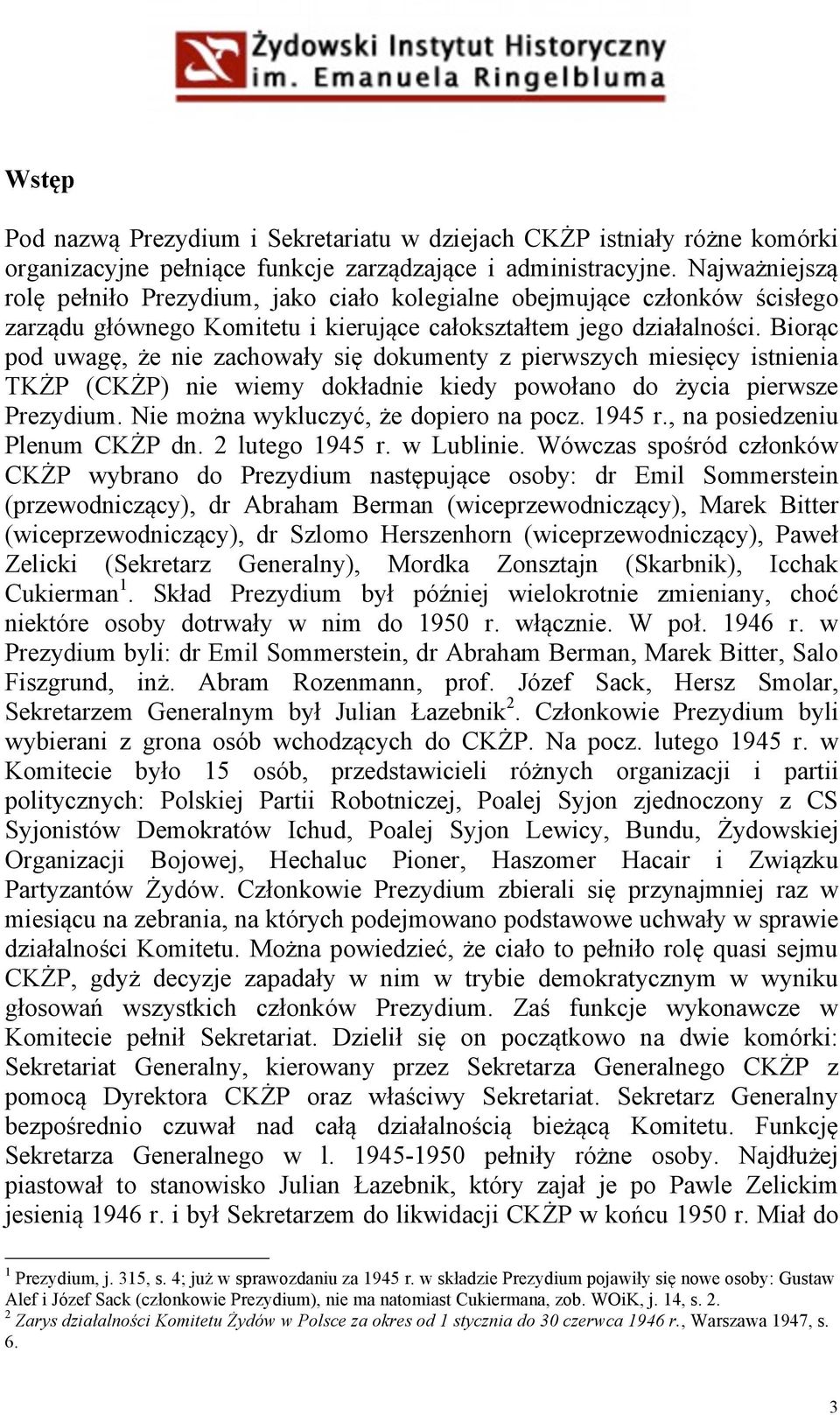 Żydowski Instytut Historyczny
im. Emanuela Ringelbluma

Wstęp

Pod nazwą Prezydium i Sekretariatu w dziejach CKŻP istniały różne komórki organizacyjne pełniące funkcje zarządzające i administracyjne. Najważniejszą rolę pełniło Prezydium, jako ciało kolegialne obejmujące członków ścisłego zarządu głównego Komitetu i kierujące całokształtem jego działalności. Biorąc pod uwagę, że nie zachowały się dokumenty z pierwszych miesięcy istnienia TKŻP (CKŻP) nie wiemy dokładnie kiedy powołano do życia pierwsze Prezydium. Nie można wykluczyć, że dopiero na pocz. 1945 r., na posiedzeniu Plenum CKŻP dn. 2 lutego 1945 r. w Lublinie. Wówczas spośród członków CKŻP wybrano do Prezydium następujące osoby: dr Emil Sommerstein (przewodniczący), dr Abraham Berman (wiceprzewodniczący), Marek Bitter (wiceprzewodniczący), dr Szlomo Herszenhorn (wiceprzewodniczący), Paweł Zelicki (Sekretarz Generalny), Mordka Zonsztajn (Skarbnik), Icchak Cukierman$^1$. Skład Prezydium był później wielokrotnie zmieniany, choć niektóre osoby dotrwały w nim do 1950 r. włącznie. W poł. 1946 r. w Prezydium byli: dr Emil Sommerstein, dr Abraham Berman, Marek Bitter, Salo Fiszgrund, inż. Abram Rozenmann, prof. Józef Sack, Hersz Smolar, Sekretarzem Generalnym był Julian Łazebnik$^2$. Członkowie Prezydium byli wybierani z grona osób wchodzących do CKŻP. Na pocz. lutego 1945 r. w Komitecie było 15 osób, przedstawicieli różnych organizacji i partii politycznych: Polskiej Partii Robotniczej, Poalej Syjon zjednoczony z CS Syjonistów Demokratów Ichud, Poalej Syjon Lewicy, Bundu, Żydowskiej Organizacji Bojowej, Hechaluc Pioner, Haszomer Hacair i Związku Partyzantów Żydów. Członkowie Prezydium zbierali się przynajmniej raz w miesiącu na zebrania, na których podejmowano podstawowe uchwały w sprawie działalności Komitetu. Można powiedzieć, że ciało to pełniło rolę quasi sejmu CKŻP, gdyż decyzje zapadały w nim w trybie demokratycznym w wyniku głosowań wszystkich członków Prezydium. Zaś funkcje wykonawcze w Komitecie pełnił Sekretariat. Dzielił się on początkowo na dwie komórki: Sekretariat Generalny, kierowany przez Sekretarza Generalnego CKŻP z pomocą Dyrektora CKŻP oraz właściwy Sekretariat. Sekretarz Generalny bezpośrednio czuwał nad całą działalnością bieżącą Komitetu. Funkcję Sekretarza Generalnego w l. 1945-1950 pełniły różne osoby. Najdłużej piastował to stanowisko Julian Łazebnik, który zajął je po Pawle Zelickim jesienią 1946 r. i był Sekretarzem do likwidacji CKŻP w końcu 1950 r. Miał do

$^1$ Prezydium, j. 315, s. 4; już w sprawozdaniu za 1945 r. w składzie Prezydium pojawiły się nowe osoby: Gustaw Alef i Józef Sack (członkowie Prezydium), nie ma natomiast Cukiermana, zob. WOiK, j. 14, s. 2.
$^2$ Zarys działalności Komitetu Żydów w Polsce za okres od 1 stycznia do 30 czerwca 1946 r., Warszawa 1947, s. 6.

3